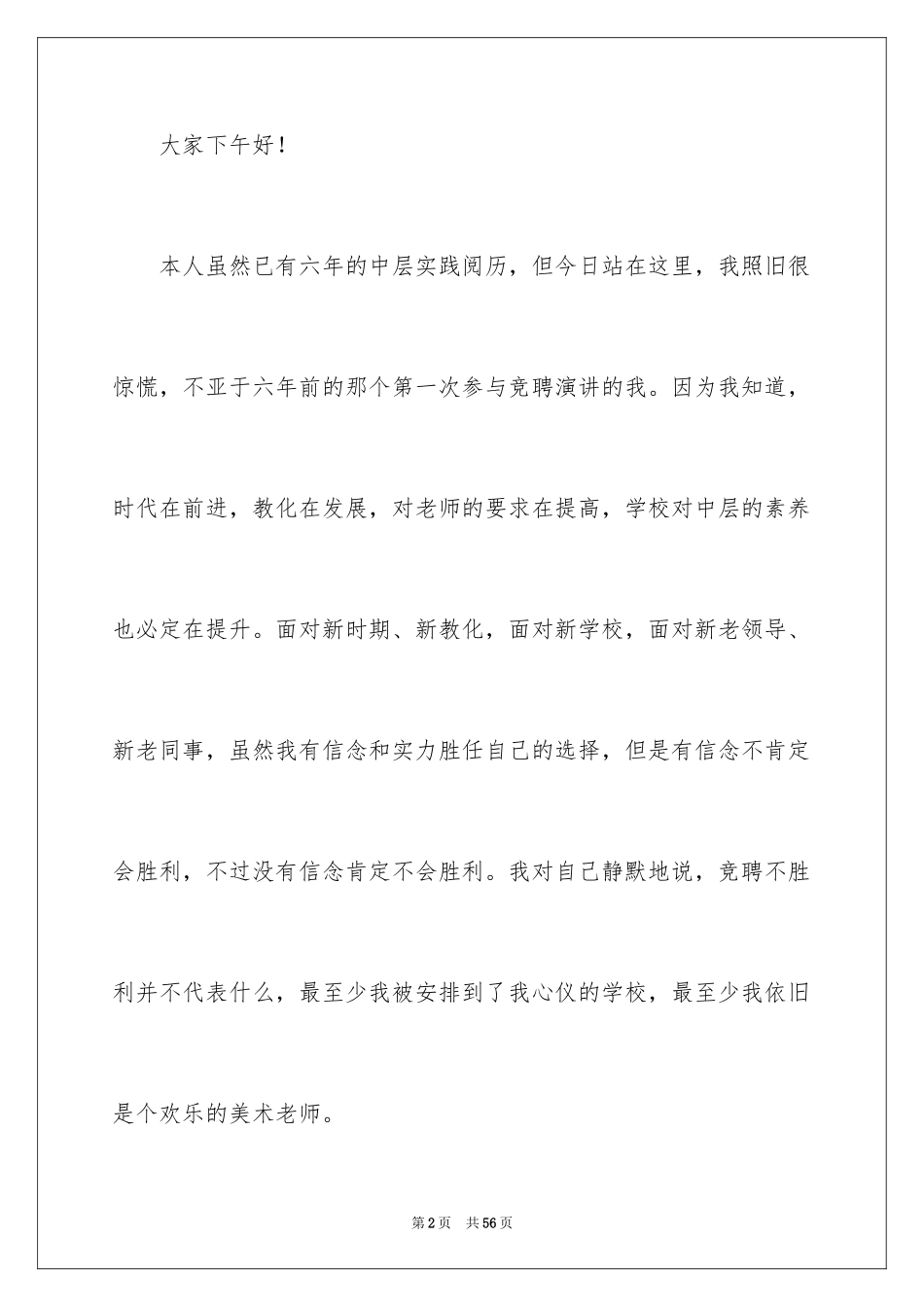 大家下午好！

本人虽然已有六年的中层实践阅历，但今日站在这里，我照旧很惊慌，不亚于六年前的那个第一次参与竞聘演讲的我。因为我知道，时代在前进，教化在发展，对老师的要求在提高，学校对中层的素养也必定在提升。面对新时期、新教化，面对新学校，面对新老领导、新老同事，虽然我有信念和实力胜任自己的选择，但是有信念不肯定会胜利，不过没有信念肯定不会胜利。我对自己静默地说，竞聘不胜利并不代表什么，最至少我被安排到了我心仪的学校，最至少我依旧是个欢乐的美术老师。

第2页　共56页